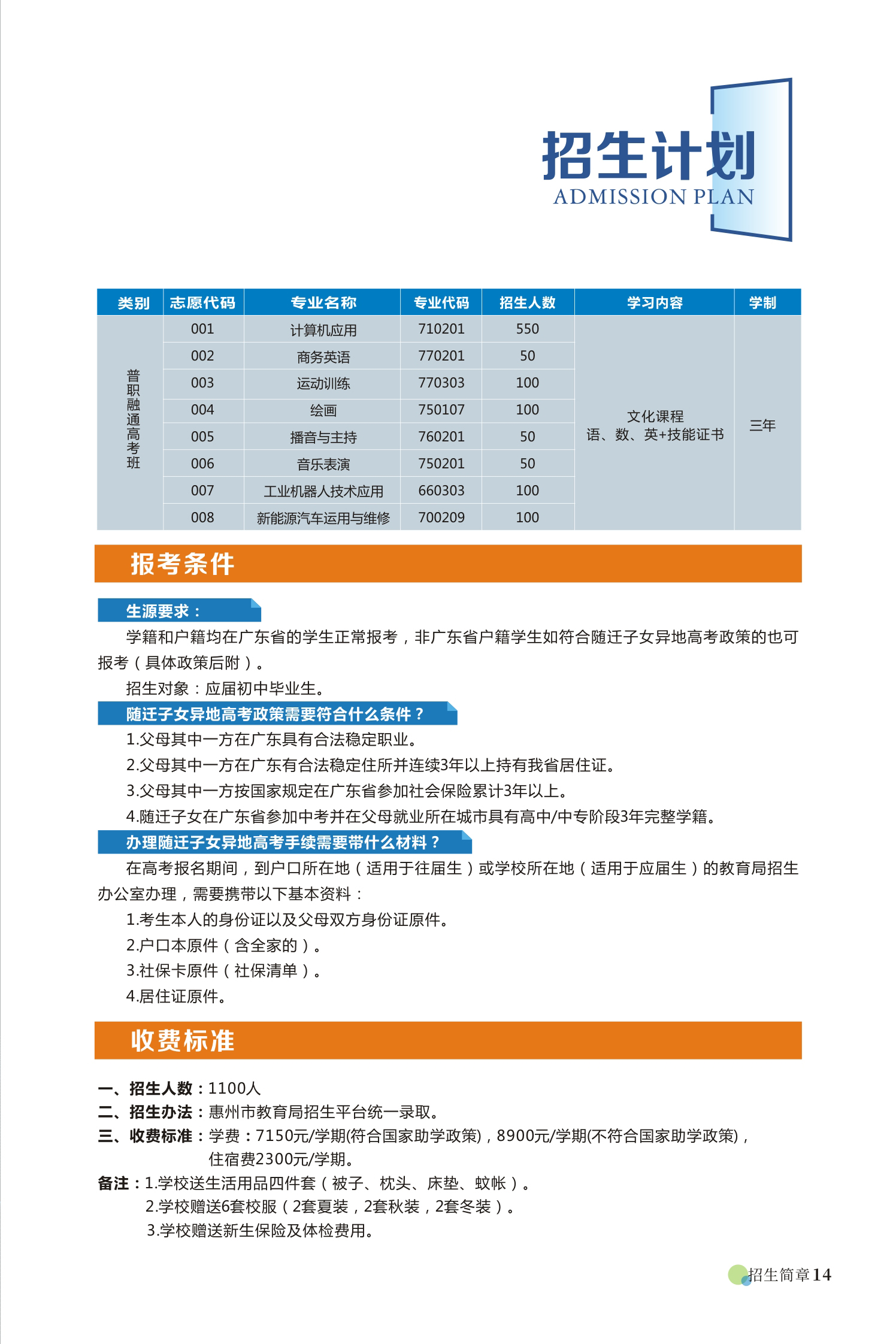 招生计划
ADMISSION PLAN

| 类别 | 志愿代码 | 专业名称 | 专业代码 | 招生人数 | 学习内容 | 学制 |
|---|---|---|---|---|---|---|
| 普职融通高考班 | 001 | 计算机应用 | 710201 | 550 | 文化课程 语、数、英+技能证书 | 三年 |
| | 002 | 商务英语 | 770201 | 50 | | |
| | 003 | 运动训练 | 770303 | 100 | | |
| | 004 | 绘画 | 750107 | 100 | | |
| | 005 | 播音与主持 | 760201 | 50 | | |
| | 006 | 音乐表演 | 750201 | 50 | | |
| | 007 | 工业机器人技术应用 | 660303 | 100 | | |
| | 008 | 新能源汽车运用与维修 | 700209 | 100 | | |

报考条件

生源要求：

学籍和户籍均在广东省的学生正常报考，非广东省户籍学生如符合随迁子女异地高考政策的也可报考（具体政策后附）。

招生对象：应届初中毕业生。

随迁子女异地高考政策需要符合什么条件？

1.父母其中一方在广东具有合法稳定职业。

2.父母其中一方在广东有合法稳定住所并连续3年以上持有我省居住证。

3.父母其中一方按国家规定在广东省参加社会保险累计3年以上。

4.随迁子女在广东省参加中考并在父母就业所在城市具有高中/中专阶段3年完整学籍。

办理随迁子女异地高考手续需要带什么材料？

在高考报名期间，到户口所在地（适用于往届生）或学校所在地（适用于应届生）的教育局招生办公室办理，需要携带以下基本资料：

1.考生本人的身份证以及父母双方身份证原件。

2.户口本原件（含全家的）。

3.社保卡原件（社保清单）。

4.居住证原件。

收费标准

一、招生人数：1100人

二、招生办法：惠州市教育局招生平台统一录取。

三、收费标准：学费：7150元/学期(符合国家助学政策)，8900元/学期(不符合国家助学政策)，住宿费2300元/学期。

备注：1.学校送生活用品四件套（被子、枕头、床垫、蚊帐）。

2.学校赠送6套校服（2套夏装，2套秋装，2套冬装）。

3.学校赠送新生保险及体检费用。

招生简章14